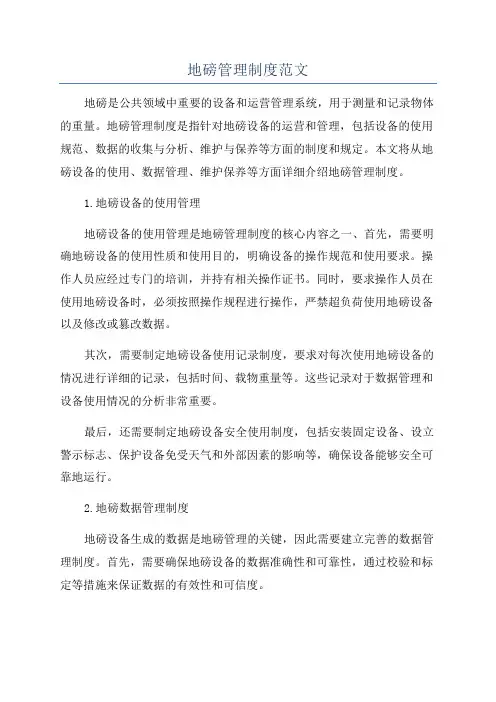 地磅管理制度范文

地磅是公共领域中重要的设备和运营管理系统，用于测量和记录物体的重量。地磅管理制度是指针对地磅设备的运营和管理，包括设备的使用规范、数据的收集与分析、维护与保养等方面的制度和规定。本文将从地磅设备的使用、数据管理、维护保养等方面详细介绍地磅管理制度。

1.地磅设备的使用管理

地磅设备的使用管理是地磅管理制度的核心内容之一、首先，需要明确地磅设备的使用性质和使用目的，明确设备的操作规范和使用要求。操作人员应经过专门的培训，并持有相关操作证书。同时，要求操作人员在使用地磅设备时，必须按照操作规程进行操作，严禁超负荷使用地磅设备以及修改或篡改数据。

其次，需要制定地磅设备使用记录制度，要求对每次使用地磅设备的情况进行详细的记录，包括时间、载物重量等。这些记录对于数据管理和设备使用情况的分析非常重要。

最后，还需要制定地磅设备安全使用制度，包括安装固定设备、设立警示标志、保护设备免受天气和外部因素的影响等，确保设备能够安全可靠地运行。

2.地磅数据管理制度

地磅设备生成的数据是地磅管理的关键，因此需要建立完善的数据管理制度。首先，需要确保地磅设备的数据准确性和可靠性，通过校验和标定等措施来保证数据的有效性和可信度。